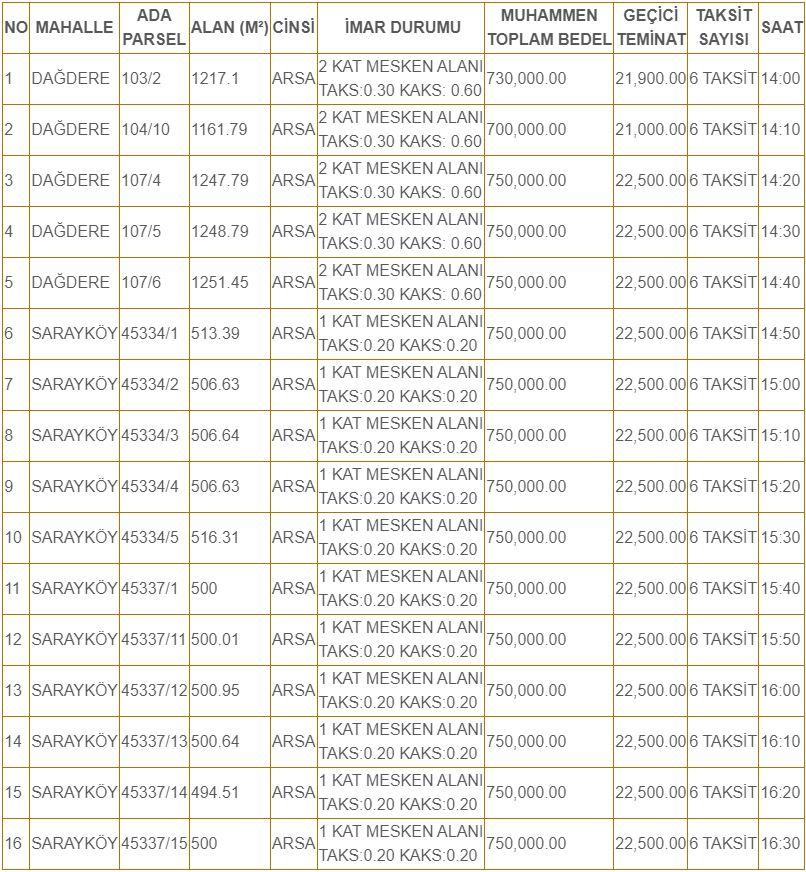 | NO | MAHALLE | ADA PARSEL | ALAN (M²) | CİNSİ | İMAR DURUMU | MUHAMMEN TOPLAM BEDEL | GEÇİCİ TEMİNAT | TAKSİT SAYISI | SAAT |
|---|---|---|---|---|---|---|---|---|---|
| 1 | DAĞDERE | 103/2 | 1217.1 | ARSA | 2 KAT MESKEN ALANI TAKS:0.30 KAKS: 0.60 | 730,000.00 | 21,900.00 | 6 TAKSİT | 14:00 |
| 2 | DAĞDERE | 104/10 | 1161.79 | ARSA | 2 KAT MESKEN ALANI TAKS:0.30 KAKS: 0.60 | 700,000.00 | 21,000.00 | 6 TAKSİT | 14:10 |
| 3 | DAĞDERE | 107/4 | 1247.79 | ARSA | 2 KAT MESKEN ALANI TAKS:0.30 KAKS: 0.60 | 750,000.00 | 22,500.00 | 6 TAKSİT | 14:20 |
| 4 | DAĞDERE | 107/5 | 1248.79 | ARSA | 2 KAT MESKEN ALANI TAKS:0.30 KAKS: 0.60 | 750,000.00 | 22,500.00 | 6 TAKSİT | 14:30 |
| 5 | DAĞDERE | 107/6 | 1251.45 | ARSA | 2 KAT MESKEN ALANI TAKS:0.30 KAKS: 0.60 | 750,000.00 | 22,500.00 | 6 TAKSİT | 14:40 |
| 6 | SARAYKÖY | 45334/1 | 513.39 | ARSA | 1 KAT MESKEN ALANI TAKS:0.20 KAKS:0.20 | 750,000.00 | 22,500.00 | 6 TAKSİT | 14:50 |
| 7 | SARAYKÖY | 45334/2 | 506.63 | ARSA | 1 KAT MESKEN ALANI TAKS:0.20 KAKS:0.20 | 750,000.00 | 22,500.00 | 6 TAKSİT | 15:00 |
| 8 | SARAYKÖY | 45334/3 | 506.64 | ARSA | 1 KAT MESKEN ALANI TAKS:0.20 KAKS:0.20 | 750,000.00 | 22,500.00 | 6 TAKSİT | 15:10 |
| 9 | SARAYKÖY | 45334/4 | 506.63 | ARSA | 1 KAT MESKEN ALANI TAKS:0.20 KAKS:0.20 | 750,000.00 | 22,500.00 | 6 TAKSİT | 15:20 |
| 10 | SARAYKÖY | 45334/5 | 516.31 | ARSA | 1 KAT MESKEN ALANI TAKS:0.20 KAKS:0.20 | 750,000.00 | 22,500.00 | 6 TAKSİT | 15:30 |
| 11 | SARAYKÖY | 45337/1 | 500 | ARSA | 1 KAT MESKEN ALANI TAKS:0.20 KAKS:0.20 | 750,000.00 | 22,500.00 | 6 TAKSİT | 15:40 |
| 12 | SARAYKÖY | 45337/11 | 500.01 | ARSA | 1 KAT MESKEN ALANI TAKS:0.20 KAKS:0.20 | 750,000.00 | 22,500.00 | 6 TAKSİT | 15:50 |
| 13 | SARAYKÖY | 45337/12 | 500.95 | ARSA | 1 KAT MESKEN ALANI TAKS:0.20 KAKS:0.20 | 750,000.00 | 22,500.00 | 6 TAKSİT | 16:00 |
| 14 | SARAYKÖY | 45337/13 | 500.64 | ARSA | 1 KAT MESKEN ALANI TAKS:0.20 KAKS:0.20 | 750,000.00 | 22,500.00 | 6 TAKSİT | 16:10 |
| 15 | SARAYKÖY | 45337/14 | 494.51 | ARSA | 1 KAT MESKEN ALANI TAKS:0.20 KAKS:0.20 | 750,000.00 | 22,500.00 | 6 TAKSİT | 16:20 |
| 16 | SARAYKÖY | 45337/15 | 500 | ARSA | 1 KAT MESKEN ALANI TAKS:0.20 KAKS:0.20 | 750,000.00 | 22,500.00 | 6 TAKSİT | 16:30 |